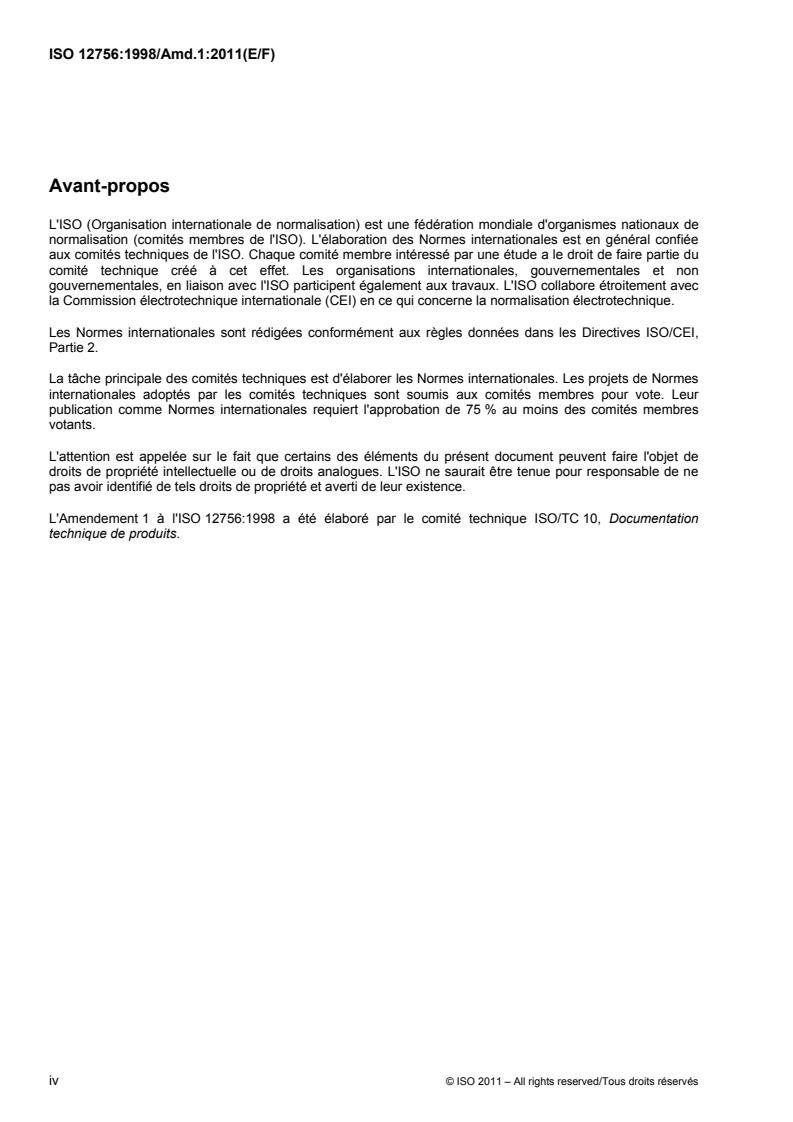 ISO 12756:1998/Amd.1:2011(E/F)

Avant-propos

L'ISO (Organisation internationale de normalisation) est une fédération mondiale d'organismes nationaux de normalisation (comités membres de l'ISO). L'élaboration des Normes internationales est en général confiée aux comités techniques de l'ISO. Chaque comité membre intéressé par une étude a le droit de faire partie du comité technique créé à cet effet. Les organisations internationales, gouvernementales et non gouvernementales, en liaison avec l'ISO participent également aux travaux. L'ISO collabore étroitement avec la Commission électrotechnique internationale (CEI) en ce qui concerne la normalisation électrotechnique.

Les Normes internationales sont rédigées conformément aux règles données dans les Directives ISO/CEI, Partie 2.

La tâche principale des comités techniques est d'élaborer les Normes internationales. Les projets de Normes internationales adoptés par les comités techniques sont soumis aux comités membres pour vote. Leur publication comme Normes internationales requiert l'approbation de 75 % au moins des comités membres votants.

L'attention est appelée sur le fait que certains des éléments du présent document peuvent faire l'objet de droits de propriété intellectuelle ou de droits analogues. L'ISO ne saurait être tenue pour responsable de ne pas avoir identifié de tels droits de propriété et averti de leur existence.

L'Amendement 1 à l'ISO 12756:1998 a été élaboré par le comité technique ISO/TC 10, Documentation technique de produits.

iv

© ISO 2011 – All rights reserved/Tous droits réservés